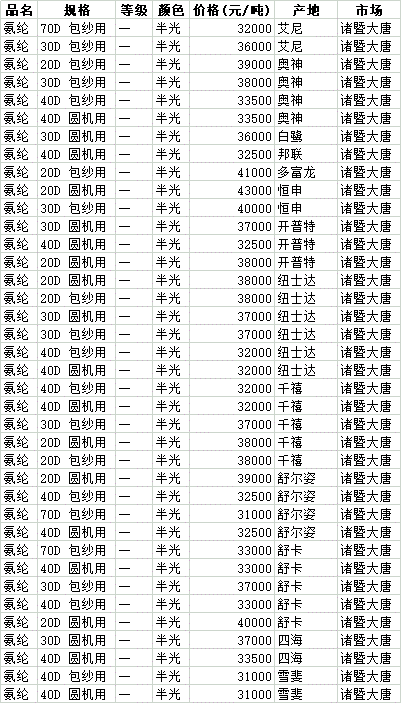 | 品名 | 规格 | 等级 | 颜色 | 价格（元/吨） | 产地 | 市场 |
|---|---|---|---|---|---|---|
| 氨纶 | 70D 包纱用 | 一 | 半光 | 32000 | 艾尼 | 诸暨大唐 |
| 氨纶 | 30D 包纱用 | 一 | 半光 | 36000 | 艾尼 | 诸暨大唐 |
| 氨纶 | 20D 包纱用 | 一 | 半光 | 39000 | 奥神 | 诸暨大唐 |
| 氨纶 | 30D 包纱用 | 一 | 半光 | 38000 | 奥神 | 诸暨大唐 |
| 氨纶 | 40D 包纱用 | 一 | 半光 | 33500 | 奥神 | 诸暨大唐 |
| 氨纶 | 40D 圆机用 | 一 | 半光 | 33500 | 奥神 | 诸暨大唐 |
| 氨纶 | 30D 圆机用 | 一 | 半光 | 36000 | 白鹭 | 诸暨大唐 |
| 氨纶 | 40D 圆机用 | 一 | 半光 | 32500 | 邦联 | 诸暨大唐 |
| 氨纶 | 20D 包纱用 | 一 | 半光 | 41000 | 多富龙 | 诸暨大唐 |
| 氨纶 | 20D 圆机用 | 一 | 半光 | 43000 | 恒申 | 诸暨大唐 |
| 氨纶 | 30D 包纱用 | 一 | 半光 | 40000 | 恒申 | 诸暨大唐 |
| 氨纶 | 30D 圆机用 | 一 | 半光 | 37000 | 开普特 | 诸暨大唐 |
| 氨纶 | 40D 圆机用 | 一 | 半光 | 32500 | 开普特 | 诸暨大唐 |
| 氨纶 | 20D 圆机用 | 一 | 半光 | 38000 | 开普特 | 诸暨大唐 |
| 氨纶 | 20D 圆机用 | 一 | 半光 | 38000 | 纽士达 | 诸暨大唐 |
| 氨纶 | 20D 包纱用 | 一 | 半光 | 38000 | 纽士达 | 诸暨大唐 |
| 氨纶 | 30D 圆机用 | 一 | 半光 | 37000 | 纽士达 | 诸暨大唐 |
| 氨纶 | 30D 包纱用 | 一 | 半光 | 37000 | 纽士达 | 诸暨大唐 |
| 氨纶 | 40D 包纱用 | 一 | 半光 | 32000 | 纽士达 | 诸暨大唐 |
| 氨纶 | 40D 圆机用 | 一 | 半光 | 32000 | 纽士达 | 诸暨大唐 |
| 氨纶 | 40D 包纱用 | 一 | 半光 | 32000 | 千禧 | 诸暨大唐 |
| 氨纶 | 40D 圆机用 | 一 | 半光 | 32000 | 千禧 | 诸暨大唐 |
| 氨纶 | 30D 包纱用 | 一 | 半光 | 37000 | 千禧 | 诸暨大唐 |
| 氨纶 | 20D 圆机用 | 一 | 半光 | 38000 | 千禧 | 诸暨大唐 |
| 氨纶 | 20D 包纱用 | 一 | 半光 | 38000 | 千禧 | 诸暨大唐 |
| 氨纶 | 20D 圆机用 | 一 | 半光 | 39000 | 舒尔姿 | 诸暨大唐 |
| 氨纶 | 40D 包纱用 | 一 | 半光 | 32500 | 舒尔姿 | 诸暨大唐 |
| 氨纶 | 70D 包纱用 | 一 | 半光 | 31000 | 舒尔姿 | 诸暨大唐 |
| 氨纶 | 40D 圆机用 | 一 | 半光 | 32500 | 舒尔姿 | 诸暨大唐 |
| 氨纶 | 70D 包纱用 | 一 | 半光 | 33000 | 舒卡 | 诸暨大唐 |
| 氨纶 | 40D 圆机用 | 一 | 半光 | 33000 | 舒卡 | 诸暨大唐 |
| 氨纶 | 30D 包纱用 | 一 | 半光 | 37000 | 舒卡 | 诸暨大唐 |
| 氨纶 | 40D 包纱用 | 一 | 半光 | 33000 | 舒卡 | 诸暨大唐 |
| 氨纶 | 20D 圆机用 | 一 | 半光 | 40000 | 舒卡 | 诸暨大唐 |
| 氨纶 | 30D 圆机用 | 一 | 半光 | 37000 | 四海 | 诸暨大唐 |
| 氨纶 | 40D 圆机用 | 一 | 半光 | 33500 | 四海 | 诸暨大唐 |
| 氨纶 | 40D 包纱用 | 一 | 半光 | 31000 | 雪斐 | 诸暨大唐 |
| 氨纶 | 40D 圆机用 | 一 | 半光 | 31000 | 雪斐 | 诸暨大唐 |